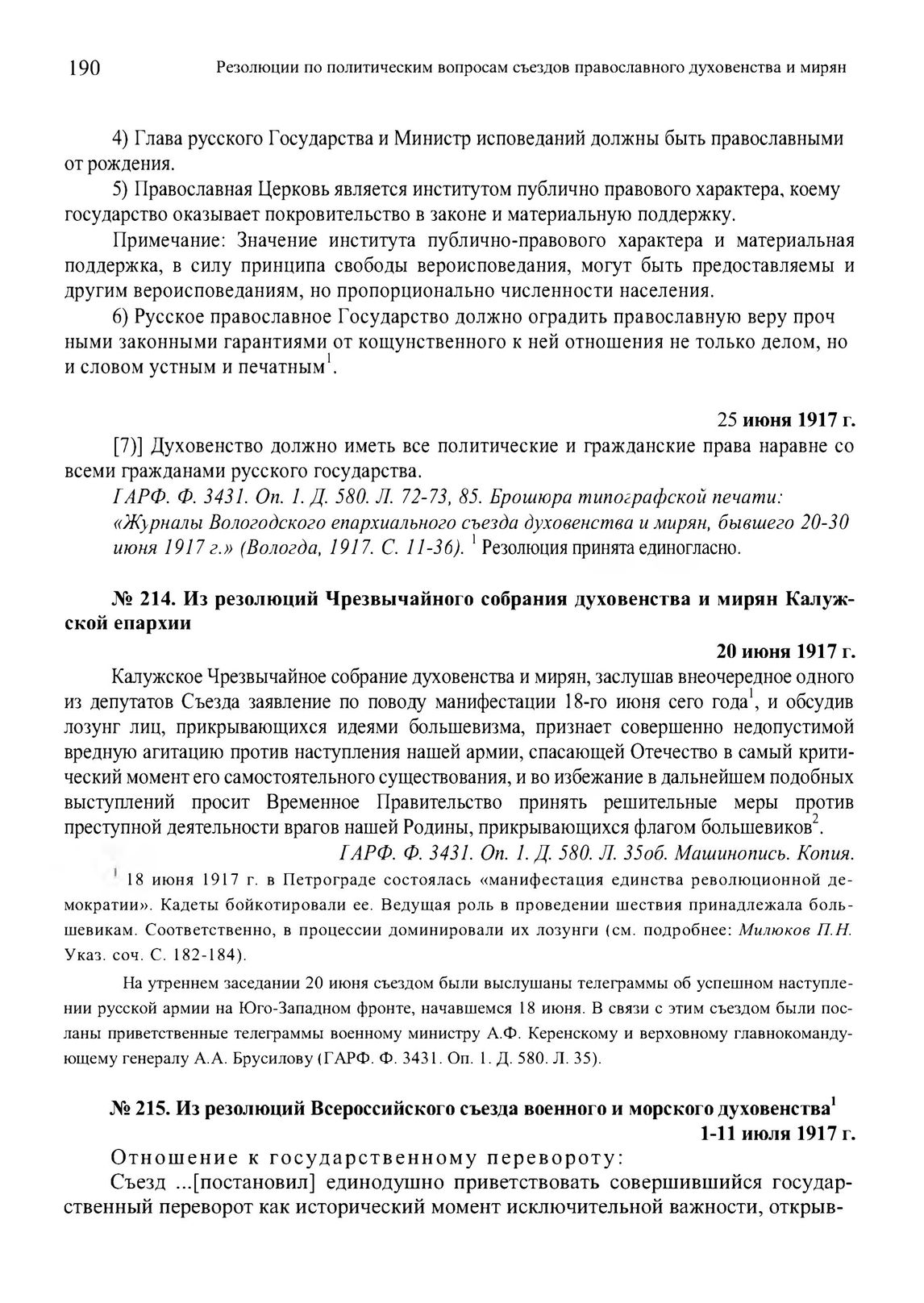 190 Резолюции по политическим вопросам съездов православного духовенства и мирян

4) Глава русского Государства и Министр исповеданий должны быть православными от рождения.

5) Православная Церковь является институтом публично правового характера, коему государство оказывает покровительство в законе и материальную поддержку.

Примечание: Значение института публично-правового характера и материальная поддержка, в силу принципа свободы вероисповедания, могут быть предоставляемы и другим вероисповеданиям, но пропорционально численности населения.

6) Русское православное Государство должно оградить православную веру прочными законными гарантиями от кощунственного к ней отношения не только делом, но и словом устным и печатным$^1$.

25 июня 1917 г.

[7)] Духовенство должно иметь все политические и гражданские права наравне со всеми гражданами русского государства.

ГАРФ. Ф. 3431. Оп. 1. Д. 580. Л. 72-73, 85. Брошюра типографской печати: «Журналы Вологодского епархиального съезда духовенства и мирян, бывшего 20-30 июня 1917 г.» (Вологда, 1917. С. 11-36). $^1$ Резолюция принята единогласно.

№ 214. Из резолюций Чрезвычайного собрания духовенства и мирян Калужской епархии

20 июня 1917 г.

Калужское Чрезвычайное собрание духовенства и мирян, заслушав внеочередное одного из депутатов Съезда заявление по поводу манифестации 18-го июня сего года$^1$, и обсудив лозунг лиц, прикрывающихся идеями большевизма, признает совершенно недопустимой вредную агитацию против наступления нашей армии, спасающей Отечество в самый критический момент его самостоятельного существования, и во избежание в дальнейшем подобных выступлений просит Временное Правительство принять решительные меры против преступной деятельности врагов нашей Родины, прикрывающихся флагом большевиков$^2$.

ГАРФ. Ф. 3431. Оп. 1. Д. 580. Л. 35об. Машинопись. Копия.

$^1$ 18 июня 1917 г. в Петрограде состоялась «манифестация единства революционной демократии». Кадеты бойкотировали ее. Ведущая роль в проведении шествия принадлежала большевикам. Соответственно, в процессии доминировали их лозунги (см. подробнее: Милюков П.Н. Указ. соч. С. 182-184).

На утреннем заседании 20 июня съездом были выслушаны телеграммы об успешном наступлении русской армии на Юго-Западном фронте, начавшемся 18 июня. В связи с этим съездом были посланы приветственные телеграммы военному министру А.Ф. Керенскому и верховному главнокомандующему генералу А.А. Брусилову (ГАРФ. Ф. 3431. Оп. 1. Д. 580. Л. 35).

№ 215. Из резолюций Всероссийского съезда военного и морского духовенства$^1$

1-11 июля 1917 г.

Отношение к государственному перевороту:

Съезд ...[постановил] единодушно приветствовать совершившийся государственный переворот как исторический момент исключительной важности, открыв-